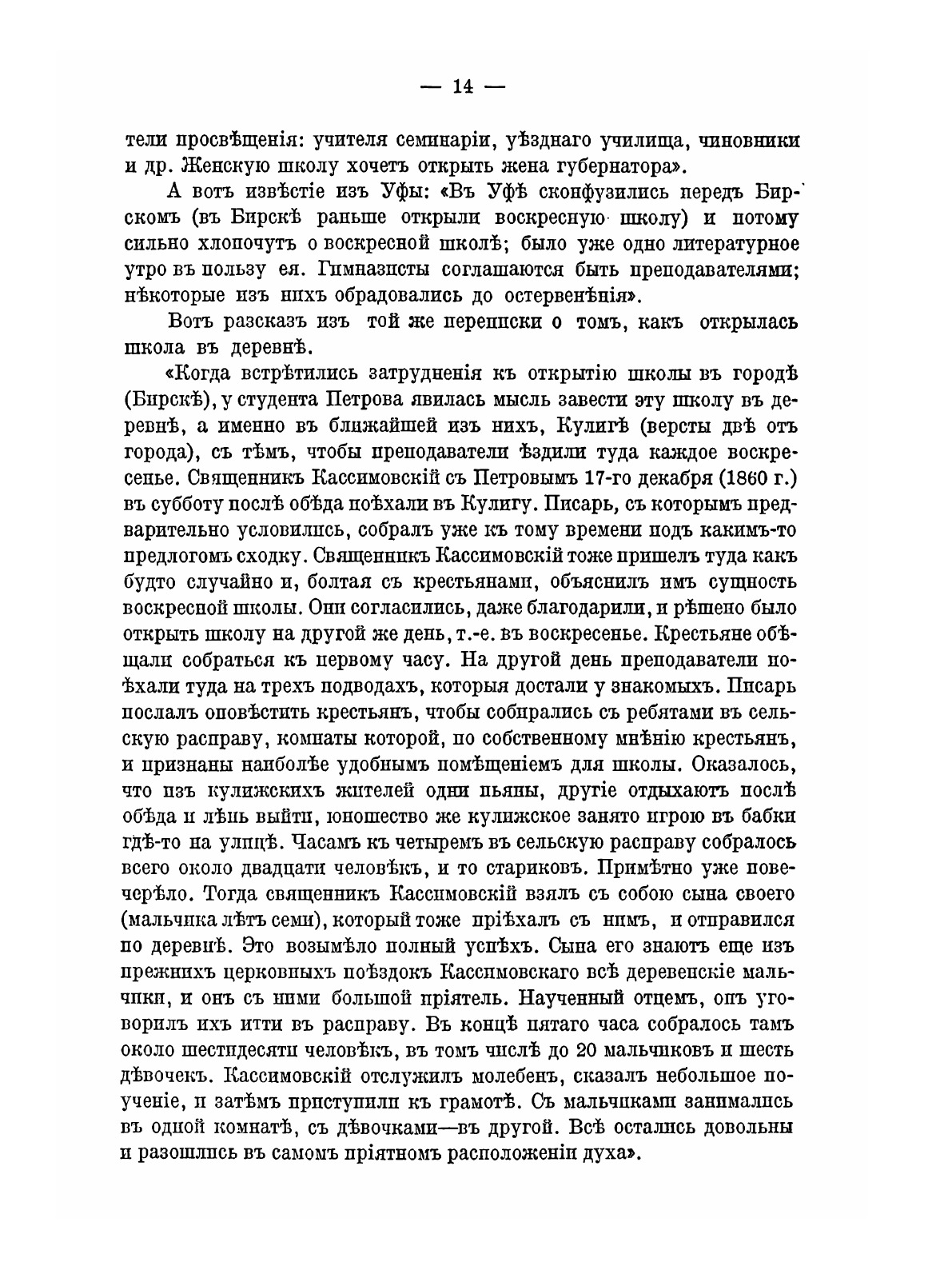 — 14 —

тели просвѣщенія: учителя семинаріи, уѣзднаго училища, чиновники и др. Женскую школу хочетъ открыть жена губернатора».

А вотъ извѣстіе изъ Уфы: «Въ Уфѣ сконфузились передъ Бирскомъ (въ Бирскѣ раньше открыли воскресную школу) и потому сильно хлопочутъ о воскресной школѣ; было уже одно литературное утро въ пользу ея. Гимназисты соглашаются быть преподавателями; нѣкоторые изъ нихъ обрадовались до остервенѣнія».

Вотъ разсказъ изъ той же переписки о томъ, какъ открылась школа въ деревнѣ.

«Когда встрѣтились затрудненія къ открытію школы въ городѣ (Бирскѣ), у студента Петрова явилась мысль завести эту школу въ деревнѣ, а именно въ ближайшей изъ нихъ, Кулигѣ (версты двѣ отъ города), съ тѣмъ, чтобы преподаватели ѣздили туда каждое воскресенье. Священникъ Кассимовскій съ Петровымъ 17-го декабря (1860 г.) въ субботу послѣ обѣда поѣхали въ Кулигу. Писарь, съ которымъ предварительно условились, собралъ уже къ тому времени подъ какимъ-то предлогомъ сходку. Священникъ Кассимовскій тоже пришелъ туда какъ будто случайно и, болтая съ крестьянами, объяснилъ имъ сущность воскресной школы. Они согласились, даже благодарили, и рѣшено было открыть школу на другой же день, т.-е. въ воскресенье. Крестьяне обѣщали собраться къ первому часу. На другой день преподаватели поѣхали туда на трехъ подводахъ, которыя достали у знакомыхъ. Писарь послалъ оповѣстить крестьянъ, чтобы собирались съ ребятами въ сельскую расправу, комнаты которой, по собственному мнѣнію крестьянъ, и признаны наиболѣе удобнымъ помѣщеніемъ для школы. Оказалось, что изъ кулижскихъ жителей одни пьяны, другіе отдыхаютъ послѣ обѣда и лѣнь выйти, юношество же кулижское занято игрою въ бабки гдѣ-то на улицѣ. Часамъ къ четыремъ въ сельскую расправу собралось всего около двадцати человѣкъ, и то стариковъ. Примѣтно уже повечерѣло. Тогда священникъ Кассимовскій взялъ съ собою сына своего (мальчика лѣтъ семи), который тоже пріѣхалъ съ нимъ, и отправился по деревнѣ. Это возымѣло полный успѣхъ. Сына его знаютъ еще изъ прежнихъ церковныхъ поѣздокъ Кассимовскаго всѣ деревенскіе мальчики, и онъ съ ними большой пріятель. Наученный отцемъ, онъ уговорилъ ихъ итти въ расправу. Въ концѣ пятаго часа собралось тамъ около шестидесяти человѣкъ, въ томъ числѣ до 20 мальчиковъ и шесть дѣвочекъ. Кассимовскій отслужилъ молебенъ, сказалъ небольшое поученіе, и затѣмъ приступили къ грамотѣ. Съ мальчиками занимались въ одной комнатѣ, съ дѣвочками—въ другой. Всѣ остались довольны и разошлись въ самомъ пріятномъ расположеніи духа».